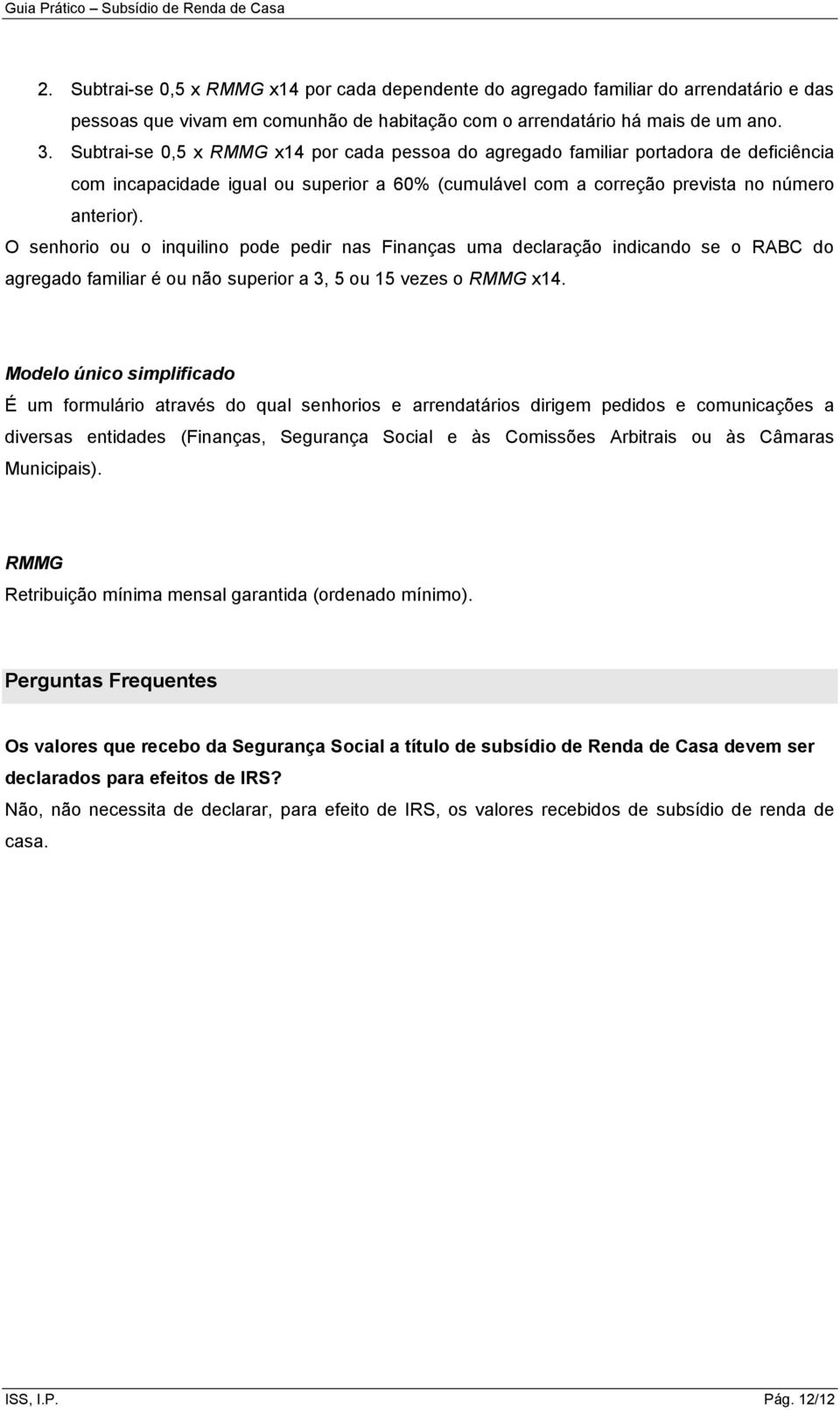 Guia Prático – Subsídio de Renda de Casa

2. Subtrai-se 0,5 x RMMG x14 por cada dependente do agregado familiar do arrendatário e das pessoas que vivam em comunhão de habitação com o arrendatário há mais de um ano.
3. Subtrai-se 0,5 x RMMG x14 por cada pessoa do agregado familiar portadora de deficiência com incapacidade igual ou superior a 60% (cumulável com a correção prevista no número anterior).

O senhorio ou o inquilino pode pedir nas Finanças uma declaração indicando se o RABC do agregado familiar é ou não superior a 3, 5 ou 15 vezes o RMMG x14.

Modelo único simplificado
É um formulário através do qual senhorios e arrendatários dirigem pedidos e comunicações a diversas entidades (Finanças, Segurança Social e às Comissões Arbitrais ou às Câmaras Municipais).

RMMG
Retribuição mínima mensal garantida (ordenado mínimo).

Perguntas Frequentes

Os valores que recebo da Segurança Social a título de subsídio de Renda de Casa devem ser declarados para efeitos de IRS?
Não, não necessita de declarar, para efeito de IRS, os valores recebidos de subsídio de renda de casa.

ISS, I.P. Pág. 12/12